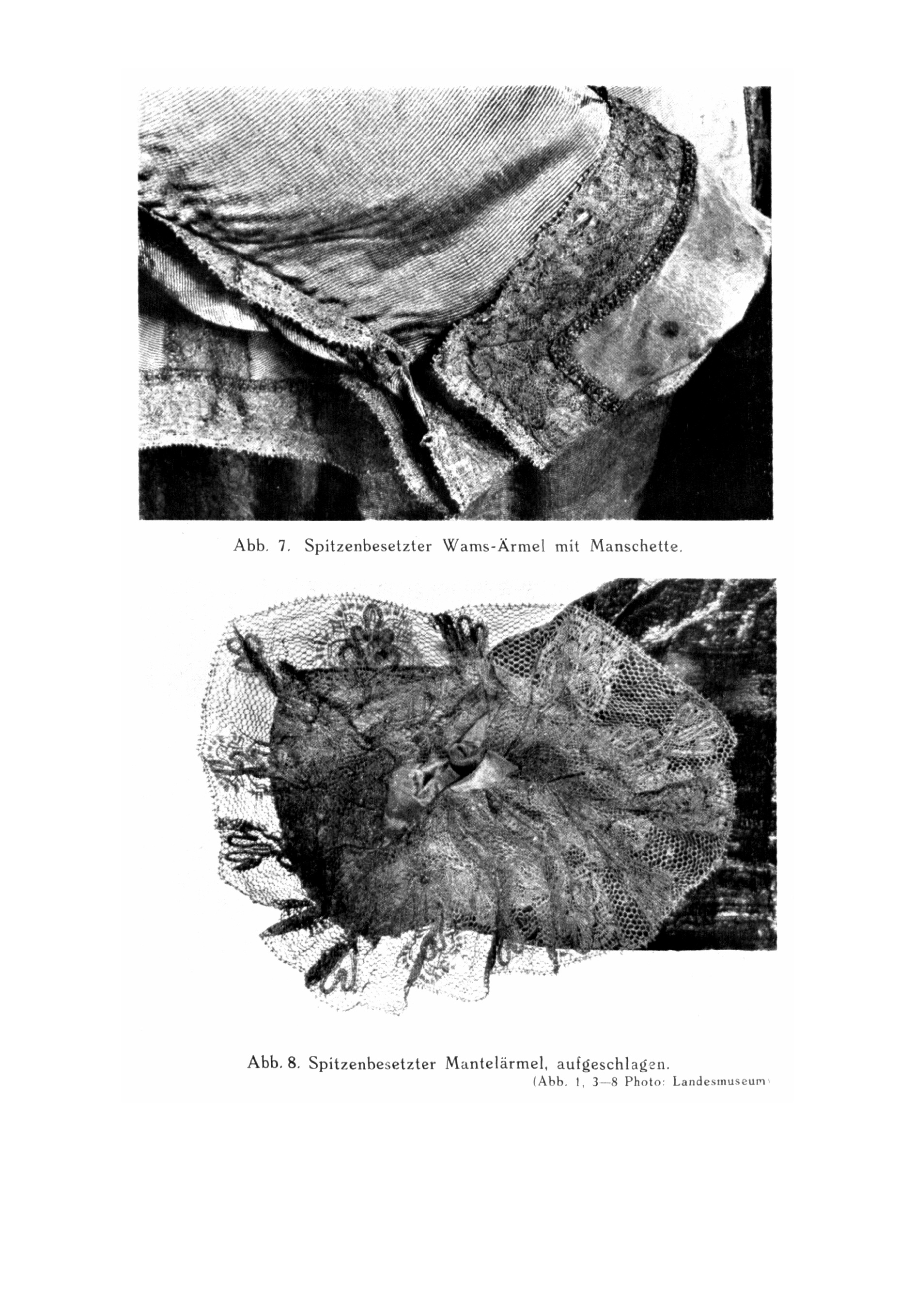 Abb. 7. Spitzenbesetzter Wams-Ärmel mit Manschette.

Abb. 8. Spitzenbesetzter Mantelärmel, aufgeschlagen.
(Abb. 1, 3—8 Photo: Landesmuseum)